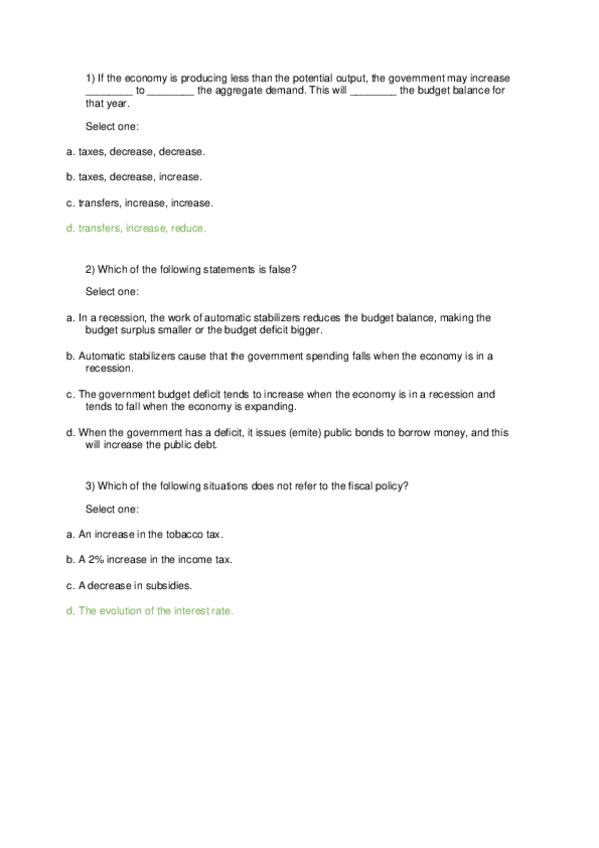 1) If the economy is producing less than the potential output, the government may increase ________ to ________ the aggregate demand. This will ________ the budget balance for that year.

Select one:

a. taxes, decrease, decrease.

b. taxes, decrease, increase.

c. transfers, increase, increase.

d. transfers, increase, reduce.

2) Which of the following statements is false?

Select one:

a. In a recession, the work of automatic stabilizers reduces the budget balance, making the budget surplus smaller or the budget deficit bigger.

b. Automatic stabilizers cause that the government spending falls when the economy is in a recession.

c. The government budget deficit tends to increase when the economy is in a recession and tends to fall when the economy is expanding.

d. When the government has a deficit, it issues (emite) public bonds to borrow money, and this will increase the public debt.

3) Which of the following situations does not refer to the fiscal policy?

Select one:

a. An increase in the tobacco tax.

b. A 2% increase in the income tax.

c. A decrease in subsidies.

d. The evolution of the interest rate.